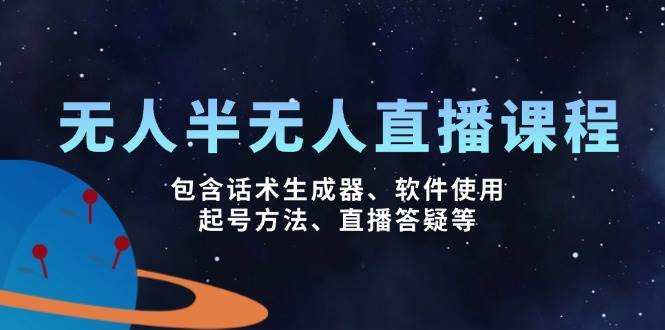 无人半无人直播课程

包含话术生成器、软件使用
起号方法、直播答疑等